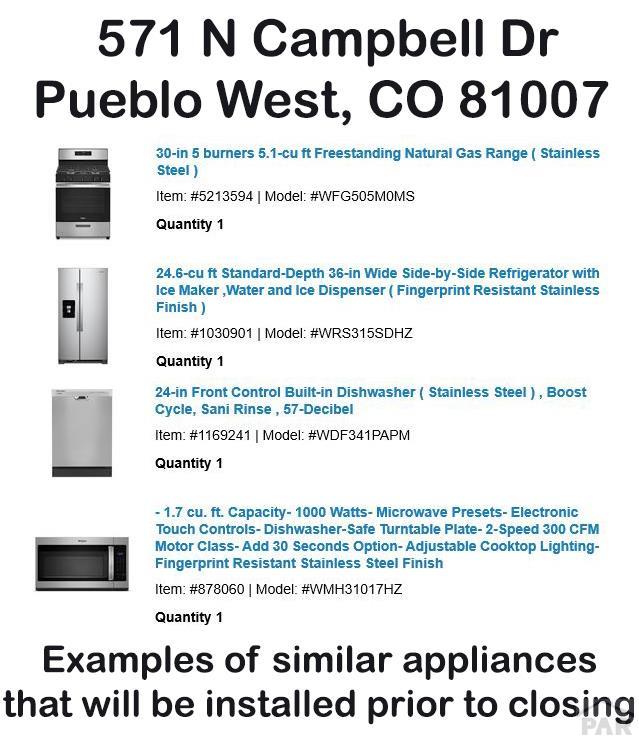 571 N Campbell Dr
Pueblo West, CO 81007

30-in 5 burners 5.1-cu ft Freestanding Natural Gas Range ( Stainless Steel )

Item: #5213594 | Model: #WFG505M0MS

Quantity 1

24.6-cu ft Standard-Depth 36-in Wide Side-by-Side Refrigerator with Ice Maker ,Water and Ice Dispenser ( Fingerprint Resistant Stainless Finish )

Item: #1030901 | Model: #WRS315SDHZ

Quantity 1

24-in Front Control Built-in Dishwasher ( Stainless Steel ) , Boost Cycle, Sani Rinse , 57-Decibel

Item: #1169241 | Model: #WDF341PAPM

Quantity 1

- 1.7 cu. ft. Capacity- 1000 Watts- Microwave Presets- Electronic Touch Controls- Dishwasher-Safe Turntable Plate- 2-Speed 300 CFM Motor Class- Add 30 Seconds Option- Adjustable Cooktop Lighting- Fingerprint Resistant Stainless Steel Finish

Item: #878060 | Model: #WMH31017HZ

Quantity 1

Examples of similar appliances that will be installed prior to closing

PAR